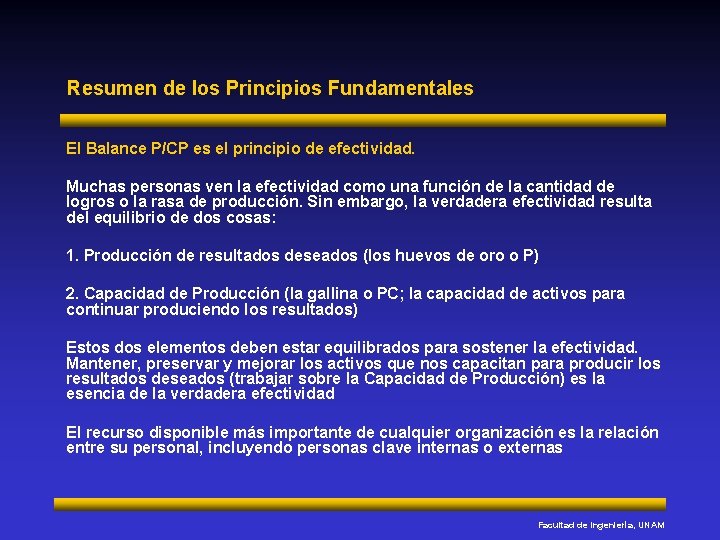 Resumen de los Principios Fundamentales

El Balance P/CP es el principio de efectividad.

Muchas personas ven la efectividad como una función de la cantidad de logros o la rasa de producción. Sin embargo, la verdadera efectividad resulta del equilibrio de dos cosas:

1. Producción de resultados deseados (los huevos de oro o P)

2. Capacidad de Producción (la gallina o PC; la capacidad de activos para continuar produciendo los resultados)

Estos dos elementos deben estar equilibrados para sostener la efectividad. Mantener, preservar y mejorar los activos que nos capacitan para producir los resultados deseados (trabajar sobre la Capacidad de Producción) es la esencia de la verdadera efectividad

El recurso disponible más importante de cualquier organización es la relación entre su personal, incluyendo personas clave internas o externas

Facultad de Ingeniería, UNAM